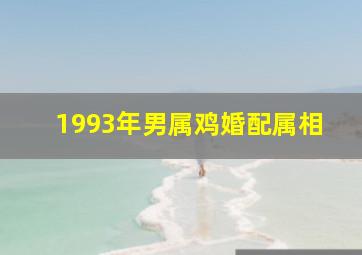 1993年男属鸡婚配属相